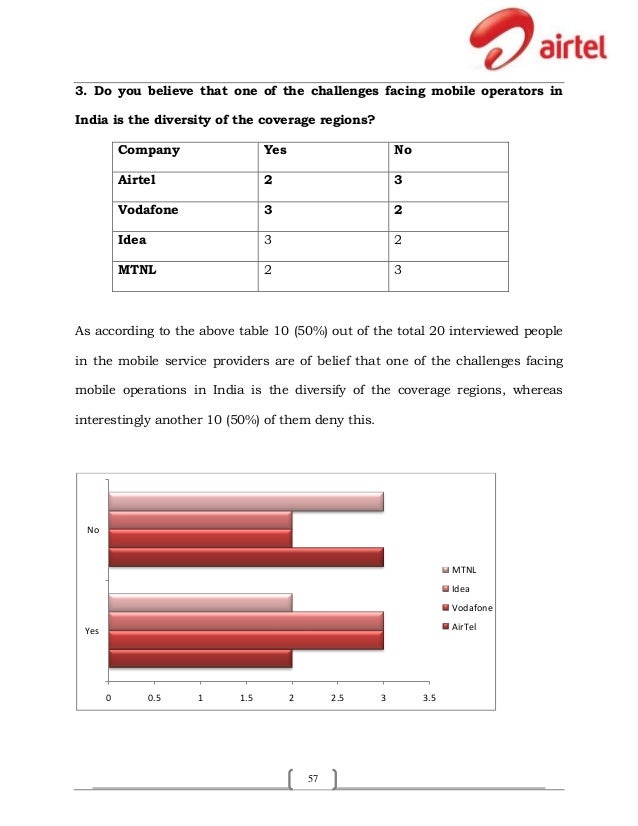 airtel

3. Do you believe that one of the challenges facing mobile operators in India is the diversity of the coverage regions?

| Company | Yes | No |
|---|---|---|
| Airtel | 2 | 3 |
| Vodafone | 3 | 2 |
| Idea | 3 | 2 |
| MTNL | 2 | 3 |

As according to the above table 10 (50%) out of the total 20 interviewed people in the mobile service providers are of belief that one of the challenges facing mobile operations in India is the diversify of the coverage regions, whereas interestingly another 10 (50%) of them deny this.

No
Yes
0 0.5 1 1.5 2 2.5 3 3.5
MTNL
Idea
Vodafone
AirTel

57